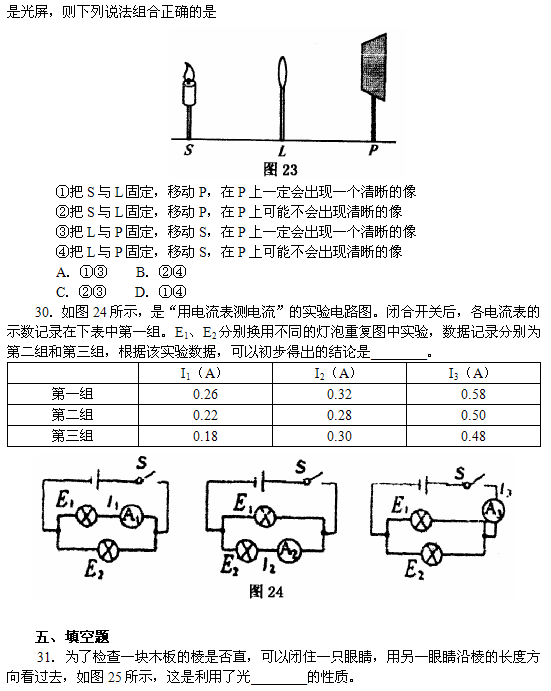 是光屏，则下列说法组合正确的是

S L P

图 23

①把 S 与 L 固定，移动 P，在 P 上一定会出现一个清晰的像
②把 S 与 L 固定，移动 P，在 P 上可能不会出现清晰的像
③把 L 与 P 固定，移动 S，在 P 上一定会出现一个清晰的像
④把 L 与 P 固定，移动 S，在 P 上可能不会出现清晰的像
A. ①③  B. ②④
C. ②③  D. ①④

30. 如图 24 所示，是“用电流表测电流”的实验电路图。闭合开关后，各电流表的示数记录在下表中第一组。$E_1$、$E_2$ 分别换用不同的灯泡重复图中实验，数据记录分别为第二组和第三组，根据该实验数据，可以初步得出的结论是________。

| | $I_1$（A） | $I_2$（A） | $I_3$（A） |
|---|---|---|---|
| 第一组 | 0.26 | 0.32 | 0.58 |
| 第二组 | 0.22 | 0.28 | 0.50 |
| 第三组 | 0.18 | 0.30 | 0.48 |

S $E_1$ $I_1$ $A_1$ $E_2$
S $E_1$ $E_2$ $I_2$ $A_2$
S $I_3$ $E_1$ $A_3$ $E_2$

图 24

五、填空题
31. 为了检查一块木板的棱是否直，可以闭住一只眼睛，用另一眼睛沿棱的长度方向看过去，如图 25 所示，这是利用了光________的性质。